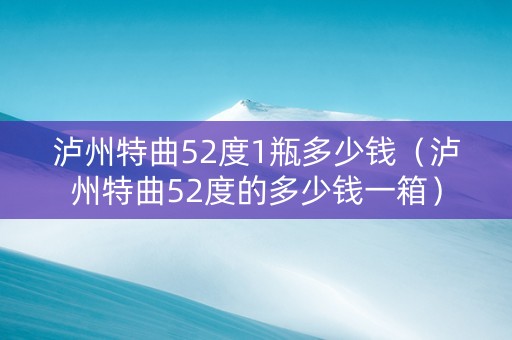 泸州特曲52度1瓶多少钱（泸州特曲52度的多少钱一箱）